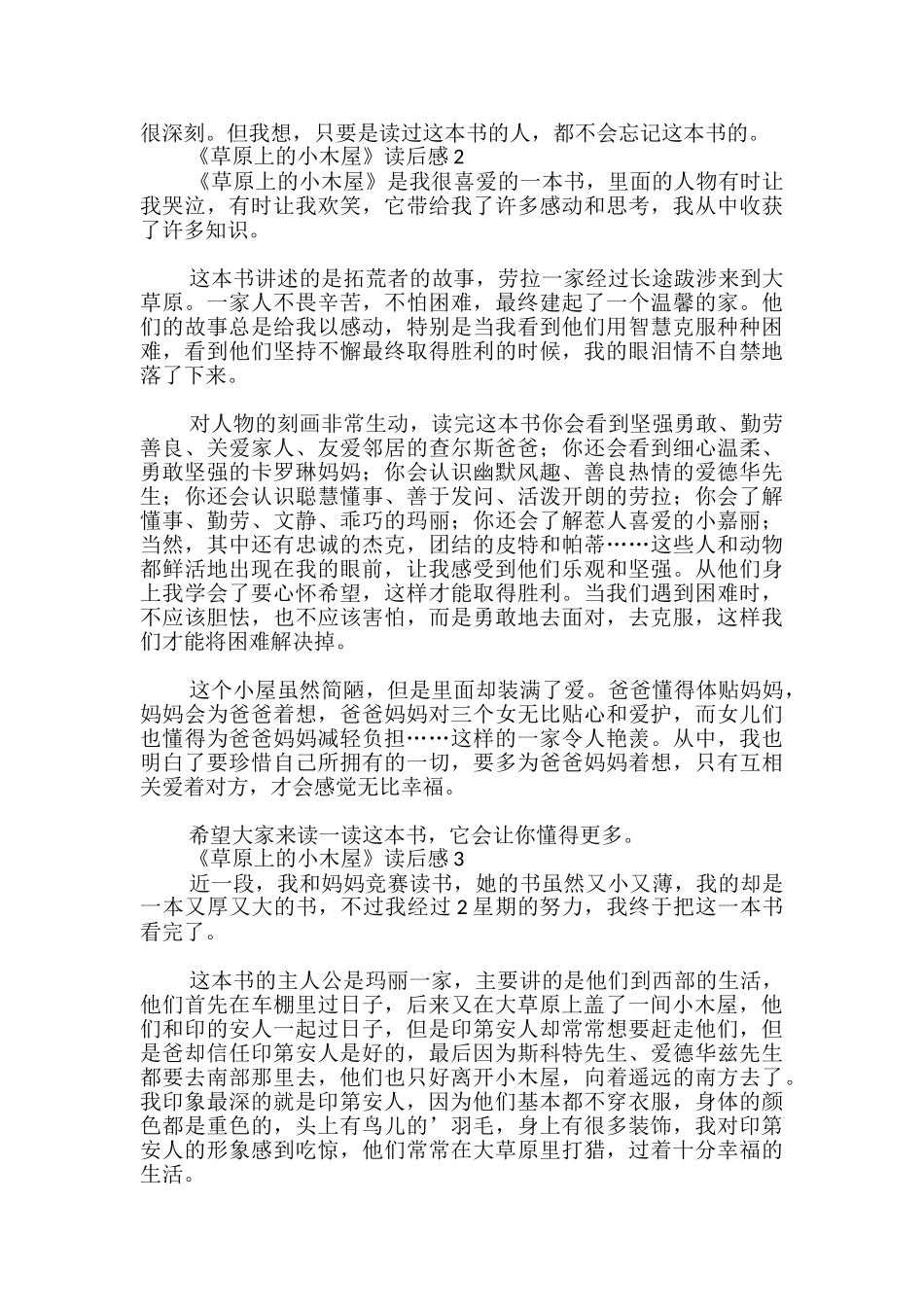 很深刻。但我想，只要是读过这本书的人，都不会忘记这本书的。

《草原上的小木屋》读后感 2

《草原上的小木屋》是我很喜爱的一本书，里面的人物有时让我哭泣，有时让我欢笑，它带给我了许多感动和思考，我从中收获了许多知识。

这本书讲述的是拓荒者的故事，劳拉一家经过长途跋涉来到大草原。一家人不畏辛苦，不怕困难，最终建起了一个温馨的家。他们的故事总是给我以感动，特别是当我看到他们用智慧克服种种困难，看到他们坚持不懈最终取得胜利的时候，我的眼泪情不自禁地落了下来。

对人物的刻画非常生动，读完这本书你会看到坚强勇敢、勤劳善良、关爱家人、友爱邻居的查尔斯爸爸；你还会看到细心温柔、勇敢坚强的卡罗琳妈妈；你会认识幽默风趣、善良热情的爱德华先生；你还会认识聪慧懂事、善于发问、活泼开朗的劳拉；你会了解懂事、勤劳、文静、乖巧的玛丽；你还会了解惹人喜爱的小嘉丽；当然，其中还有忠诚的杰克，团结的皮特和帕蒂……这些人和动物都鲜活地出现在我的眼前，让我感受到他们乐观和坚强。从他们身上我学会了要心怀希望，这样才能取得胜利。当我们遇到困难时，不应该胆怯，也不应该害怕，而是勇敢地去面对，去克服，这样我们才能将困难解决掉。

这个小屋虽然简陋，但是里面却装满了爱。爸爸懂得体贴妈妈，妈妈会为爸爸着想，爸爸妈妈对三个女无比贴心和爱护，而女儿们也懂得为爸爸妈妈减轻负担……这样的一家令人艳羡。从中，我也明白了要珍惜自己所拥有的一切，要多为爸爸妈妈着想，只有互相关爱着对方，才会感觉无比幸福。

希望大家来读一读这本书，它会让你懂得更多。

《草原上的小木屋》读后感 3

近一段，我和妈妈竞赛读书，她的书虽然又小又薄，我的却是一本又厚又大的书，不过我经过 2 星期的努力，我终于把这一本书看完了。

这本书的主人公是玛丽一家，主要讲的是他们到西部的生活，他们首先在车棚里过日子，后来又在大草原上盖了一间小木屋，他们和印的安人一起过日子，但是印第安人却常常想要赶走他们，但是爸却信任印第安人是好的，最后因为斯科特先生、爱德华兹先生都要去南部那里去，他们也只好离开小木屋，向着遥远的南方去了。我印象最深的就是印第安人，因为他们基本都不穿衣服，身体的颜色都是重色的，头上有鸟儿的’羽毛，身上有很多装饰，我对印第安人的形象感到吃惊，他们常常在大草原里打猎，过着十分幸福的生活。